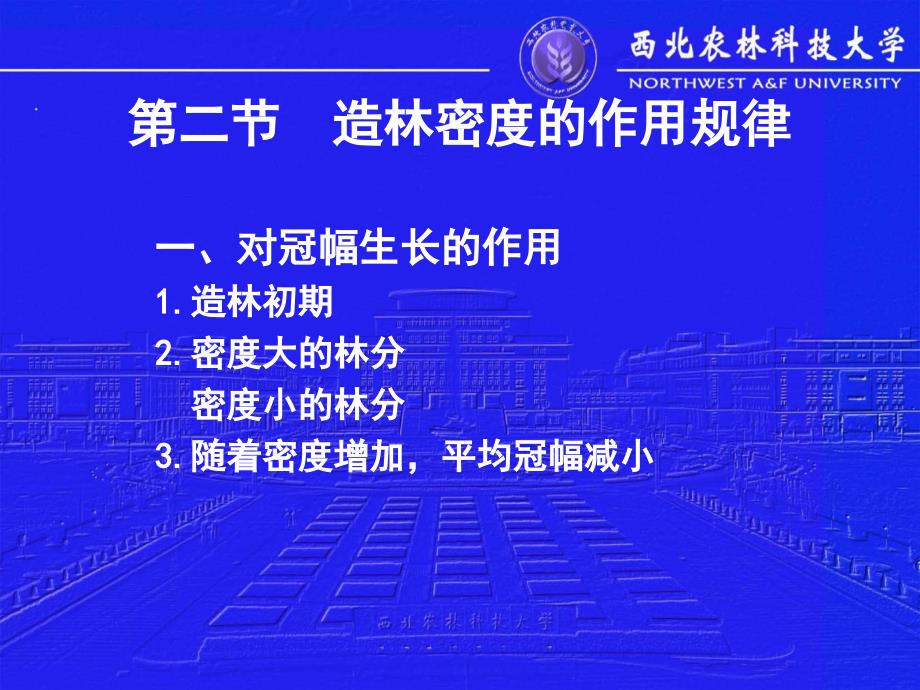 西北农林科技大学
NORTHWEST A&F UNIVERSITY

第二节　造林密度的作用规律

一、对冠幅生长的作用

1. 造林初期

2. 密度大的林分

密度小的林分

3. 随着密度增加，平均冠幅减小

西北农林科技大学